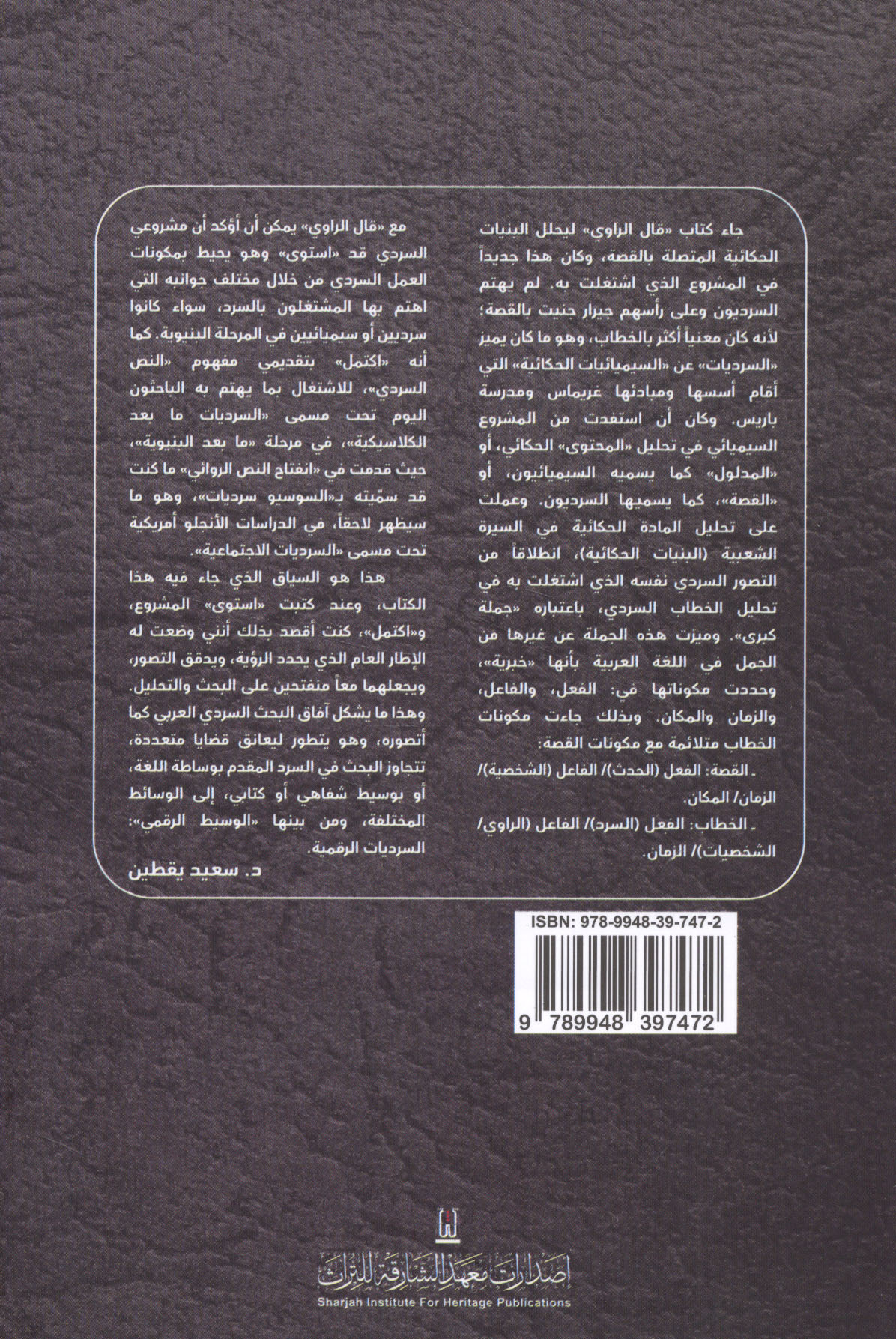 جاء كتاب «قال الراوي» ليحلل البنيات الحكائية المتصلة بالقصة، وكان هذا جديداً في المشروع الذي اشتغلت به. لم يهتم السرديون وعلى رأسهم جيرار جنيت بالقصة؛ لأنه كان معنياً أكثر بالخطاب، وهو ما كان يميز «السرديات» عن «السيميائيات الحكائية» التي أقام أسسها ومبادئها غريماس ومدرسة باريس. وكان أن استفدت من المشروع السيميائي في تحليل «المحتوى» الحكائي، أو «المدلول» كما يسميه السيميائيون، أو «القصة»، كما يسميها السرديون. وعملت على تحليل المادة الحكائية في السيرة الشعبية (البنيات الحكائية)، انطلاقاً من التصور السردي نفسه الذي اشتغلت به في تحليل الخطاب السردي، باعتباره «جملة كبرى». وميزت هذه الجملة عن غيرها من الجمل في اللغة العربية بأنها «خبرية»، وحددت مكوناتها في: الفعل، والفاعل، والزمان والمكان. وبذلك جاءت مكونات الخطاب متلائمة مع مكونات القصة:

- القصة: الفعل (الحدث)/ الفاعل (الشخصية)/ الزمان/ المكان.

- الخطاب: الفعل (السرد)/ الفاعل (الراوي/ الشخصيات)/ الزمان.

مع «قال الراوي» يمكن أن أؤكد أن مشروعي السردي قد «استوى» وهو يحيط بمكونات العمل السردي من خلال مختلف جوانبه التي اهتم بها المشتغلون بالسرد، سواء كانوا سرديين أو سيميائيين في المرحلة البنيوية. كما أنه «اكتمل» بتقديمي مفهوم «النص السردي»، للاشتغال بما يهتم به الباحثون اليوم تحت مسمى «السرديات ما بعد الكلاسيكية»، في مرحلة «ما بعد البنيوية»، حيث قدمت في «انفتاح النص الروائي» ما كنت قد سمّيته بـ«السوسيو سرديات»، وهو ما سيظهر لاحقاً، في الدراسات الأنجلو أمريكية تحت مسمى «السرديات الاجتماعية».

هذا هو السياق الذي جاء فيه هذا الكتاب، وعند كتبت «استوى» المشروع، و«اكتمل»، كنت أقصد بذلك أنني وضعت له الإطار العام الذي يحدد الرؤية، ويدقق التصور، ويجعلهما معاً منفتحين على البحث والتحليل. وهذا ما يشكل آفاق البحث السردي العربي كما أتصوره، وهو يتطور ليعانق قضايا متعددة، تتجاوز البحث في السرد المقدم بوساطة اللغة، أو بوسيط شفاهي أو كتابي، إلى الوسائط المختلفة، ومن بينها «الوسيط الرقمي»: السرديات الرقمية.

د. سعيد يقطين

ISBN: 978-9948-39-747-2

9 789948 397472

إصدارات معهد الشارقة للتراث
Sharjah Institute For Heritage Publications